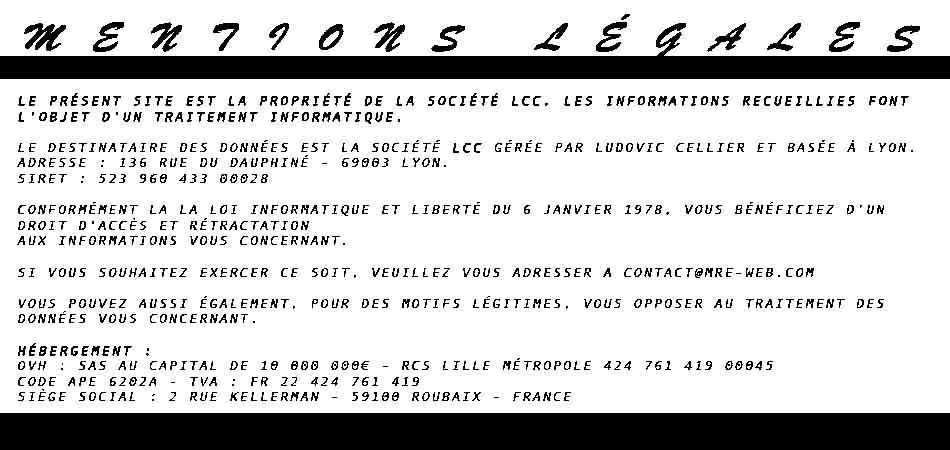 MENTIONS LÉGALES

LE PRÉSENT SITE EST LA PROPRIÉTÉ DE LA SOCIÉTÉ LCC. LES INFORMATIONS RECUEILLIES FONT L'OBJET D'UN TRAITEMENT INFORMATIQUE.

LE DESTINATAIRE DES DONNÉES EST LA SOCIÉTÉ LCC GÉRÉE PAR LUDOVIC CELLIER ET BASÉE À LYON.
ADRESSE : 136 RUE DU DAUPHINÉ - 69003 LYON.
SIRET : 523 960 433 00028

CONFORMÉMENT LA LA LOI INFORMATIQUE ET LIBERTÉ DU 6 JANVIER 1978, VOUS BÉNÉFICIEZ D'UN DROIT D'ACCÈS ET RÉTRACTATION
AUX INFORMATIONS VOUS CONCERNANT.

SI VOUS SOUHAITEZ EXERCER CE SOIT, VEUILLEZ VOUS ADRESSER A CONTACT@MRE-WEB.COM

VOUS POUVEZ AUSSI ÉGALEMENT, POUR DES MOTIFS LÉGITIMES, VOUS OPPOSER AU TRAITEMENT DES DONNÉES VOUS CONCERNANT.

HÉBERGEMENT :
OVH : SAS AU CAPITAL DE 10 000 000€ - RCS LILLE MÉTROPOLE 424 761 419 00045
CODE APE 6202A - TVA : FR 22 424 761 419
SIÈGE SOCIAL : 2 RUE KELLERMAN - 59100 ROUBAIX - FRANCE